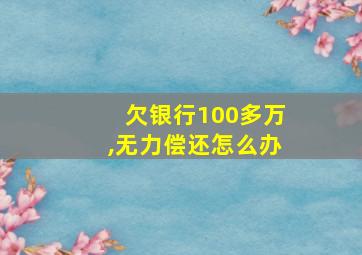 欠银行100多万,无力偿还怎么办